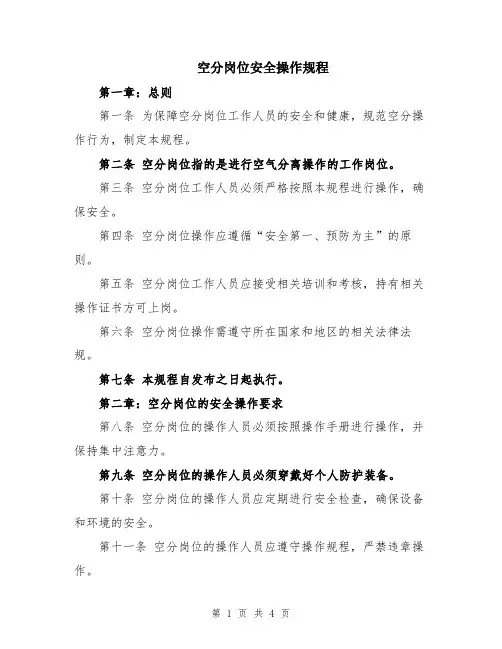 空分岗位安全操作规程

第一章：总则

第一条 为保障空分岗位工作人员的安全和健康，规范空分操作行为，制定本规程。

第二条 空分岗位指的是进行空气分离操作的工作岗位。

第三条 空分岗位工作人员必须严格按照本规程进行操作，确保安全。

第四条 空分岗位操作应遵循“安全第一、预防为主”的原则。

第五条 空分岗位工作人员应接受相关培训和考核，持有相关操作证书方可上岗。

第六条 空分岗位操作需遵守所在国家和地区的相关法律法规。

第七条 本规程自发布之日起执行。

第二章：空分岗位的安全操作要求

第八条 空分岗位的操作人员必须按照操作手册进行操作，并保持集中注意力。

第九条 空分岗位的操作人员必须穿戴好个人防护装备。

第十条 空分岗位的操作人员应定期进行安全检查，确保设备和环境的安全。

第十一条 空分岗位的操作人员应遵守操作规程，严禁违章操作。

第 1 页 共 4 页